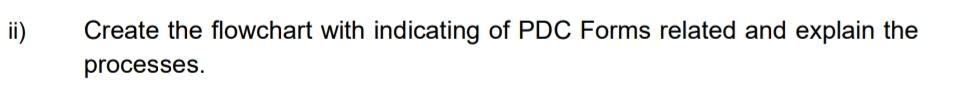 ii) Create the flowchart with indicating of PDC Forms related and explain the processes.